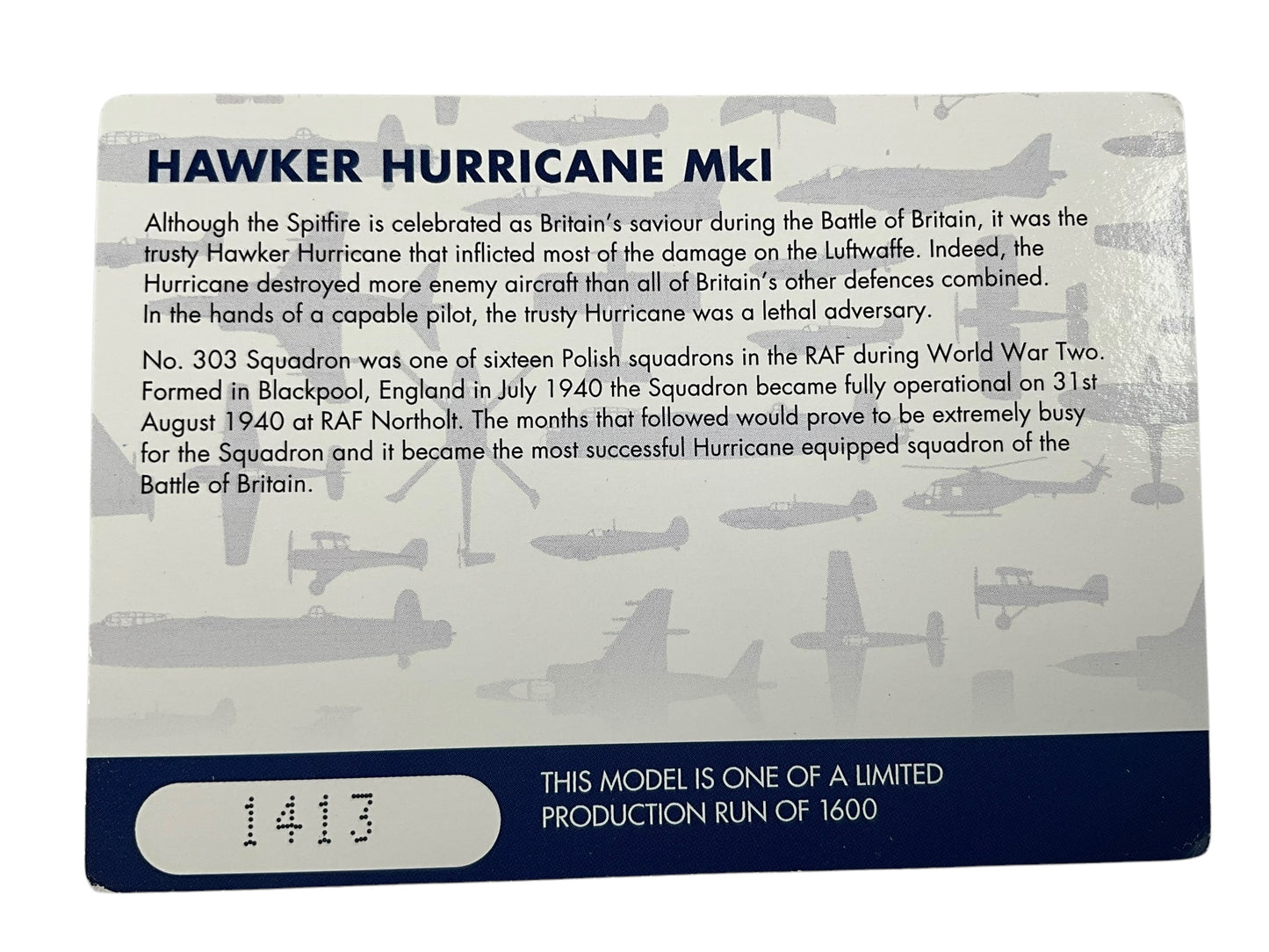 HAWKER HURRICANE MkI

Although the Spitfire is celebrated as Britain's saviour during the Battle of Britain, it was the trusty Hawker Hurricane that inflicted most of the damage on the Luftwaffe. Indeed, the Hurricane destroyed more enemy aircraft than all of Britain's other defences combined. In the hands of a capable pilot, the trusty Hurricane was a lethal adversary.

No. 303 Squadron was one of sixteen Polish squadrons in the RAF during World War Two. Formed in Blackpool, England in July 1940 the Squadron became fully operational on 31st August 1940 at RAF Northolt. The months that followed would prove to be extremely busy for the Squadron and it became the most successful Hurricane equipped squadron of the Battle of Britain.

1413

THIS MODEL IS ONE OF A LIMITED PRODUCTION RUN OF 1600